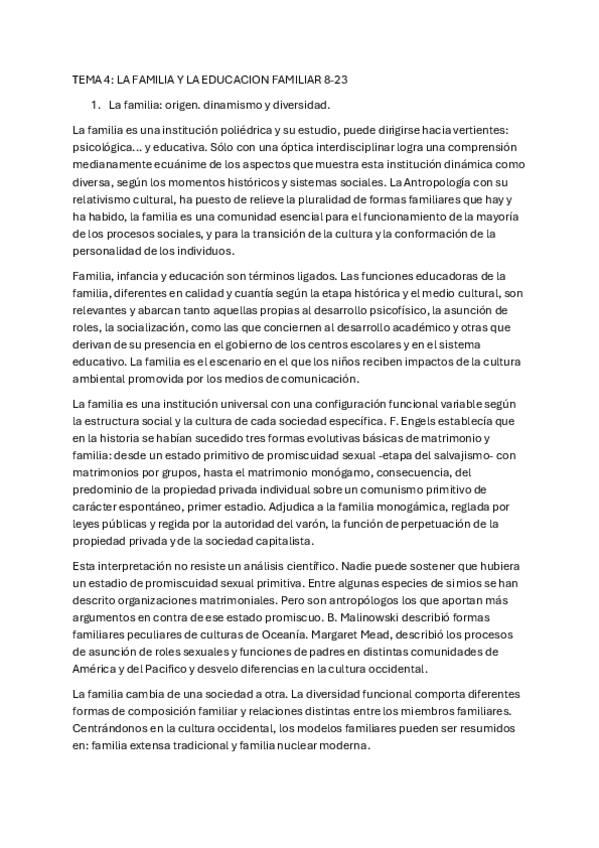 TEMA 4: LA FAMILIA Y LA EDUCACION FAMILIAR 8-23

1. La familia: origen. dinamismo y diversidad.

La familia es una institución poliédrica y su estudio, puede dirigirse hacia vertientes: psicológica... y educativa. Sólo con una óptica interdisciplinar logra una comprensión medianamente ecuánime de los aspectos que muestra esta institución dinámica como diversa, según los momentos históricos y sistemas sociales. La Antropología con su relativismo cultural, ha puesto de relieve la pluralidad de formas familiares que hay y ha habido, la familia es una comunidad esencial para el funcionamiento de la mayoría de los procesos sociales, y para la transición de la cultura y la conformación de la personalidad de los individuos.

Familia, infancia y educación son términos ligados. Las funciones educadoras de la familia, diferentes en calidad y cuantía según la etapa histórica y el medio cultural, son relevantes y abarcan tanto aquellas propias al desarrollo psicofísico, la asunción de roles, la socialización, como las que conciernen al desarrollo académico y otras que derivan de su presencia en el gobierno de los centros escolares y en el sistema educativo. La familia es el escenario en el que los niños reciben impactos de la cultura ambiental promovida por los medios de comunicación.

La familia es una institución universal con una configuración funcional variable según la estructura social y la cultura de cada sociedad específica. F. Engels establecía que en la historia se habían sucedido tres formas evolutivas básicas de matrimonio y familia: desde un estado primitivo de promiscuidad sexual -etapa del salvajismo- con matrimonios por grupos, hasta el matrimonio monógamo, consecuencia, del predominio de la propiedad privada individual sobre un comunismo primitivo de carácter espontáneo, primer estadio. Adjudica a la familia monogámica, reglada por leyes públicas y regida por la autoridad del varón, la función de perpetuación de la propiedad privada y de la sociedad capitalista.

Esta interpretación no resiste un análisis científico. Nadie puede sostener que hubiera un estadio de promiscuidad sexual primitiva. Entre algunas especies de simios se han descrito organizaciones matrimoniales. Pero son antropólogos los que aportan más argumentos en contra de ese estado promiscuo. B. Malinowski describió formas familiares peculiares de culturas de Oceanía. Margaret Mead, describió los procesos de asunción de roles sexuales y funciones de padres en distintas comunidades de América y del Pacifico y desvelo diferencias en la cultura occidental.

La familia cambia de una sociedad a otra. La diversidad funcional comporta diferentes formas de composición familiar y relaciones distintas entre los miembros familiares. Centrándonos en la cultura occidental, los modelos familiares pueden ser resumidos en: familia extensa tradicional y familia nuclear moderna.